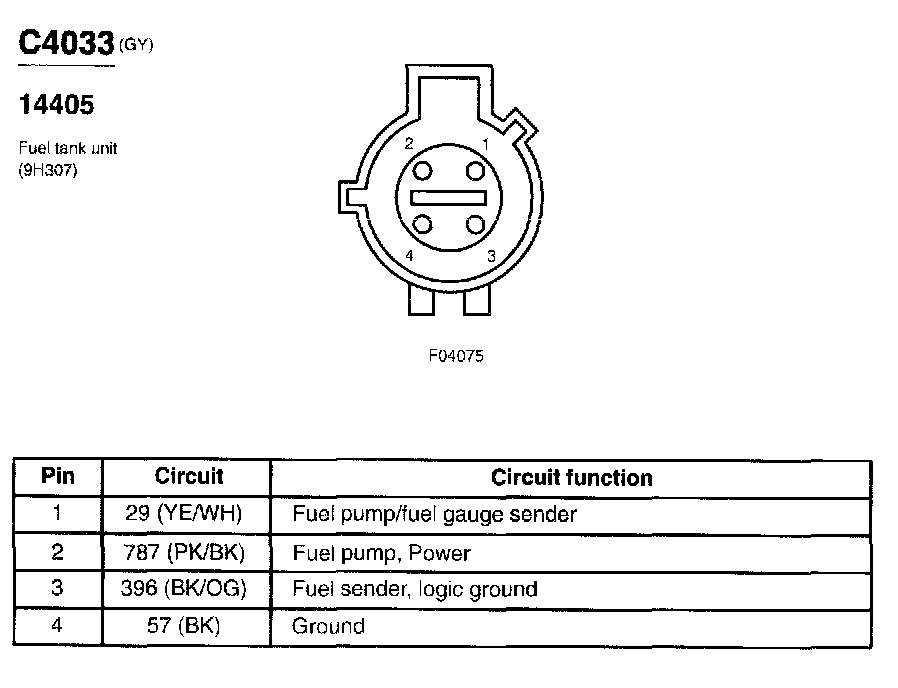 C4033 (GY)

14405

Fuel tank unit
(9H307)

2 1
4 3

F04075

| Pin | Circuit | Circuit function |
|---|---|---|
| 1 | 29 (YE/WH) | Fuel pump/fuel gauge sender |
| 2 | 787 (PK/BK) | Fuel pump, Power |
| 3 | 396 (BK/OG) | Fuel sender, logic ground |
| 4 | 57 (BK) | Ground |